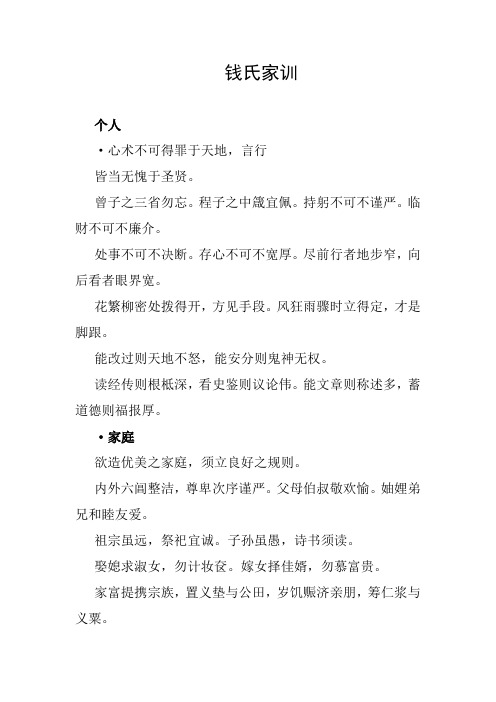 钱氏家训

个人

·心术不可得罪于天地，言行

皆当无愧于圣贤。

曾子之三省勿忘。程子之中箴宜佩。持躬不可不谨严。临财不可不廉介。

处事不可不决断。存心不可不宽厚。尽前行者地步窄，向后看者眼界宽。

花繁柳密处拨得开，方见手段。风狂雨骤时立得定，才是脚跟。

能改过则天地不怒，能安分则鬼神无权。

读经传则根柢深，看史鉴则议论伟。能文章则称述多，蓄道德则福报厚。

·家庭

欲造优美之家庭，须立良好之规则。

内外六闾整洁，尊卑次序谨严。父母伯叔敬欢愉。妯娌弟兄和睦友爱。

祖宗虽远，祭祀宜诚。子孙虽愚，诗书须读。

娶媳求淑女，勿计妆奁。嫁女择佳婿，勿慕富贵。

家富提携宗族，置义塾与公田，岁饥赈济亲朋，筹仁浆与义粟。